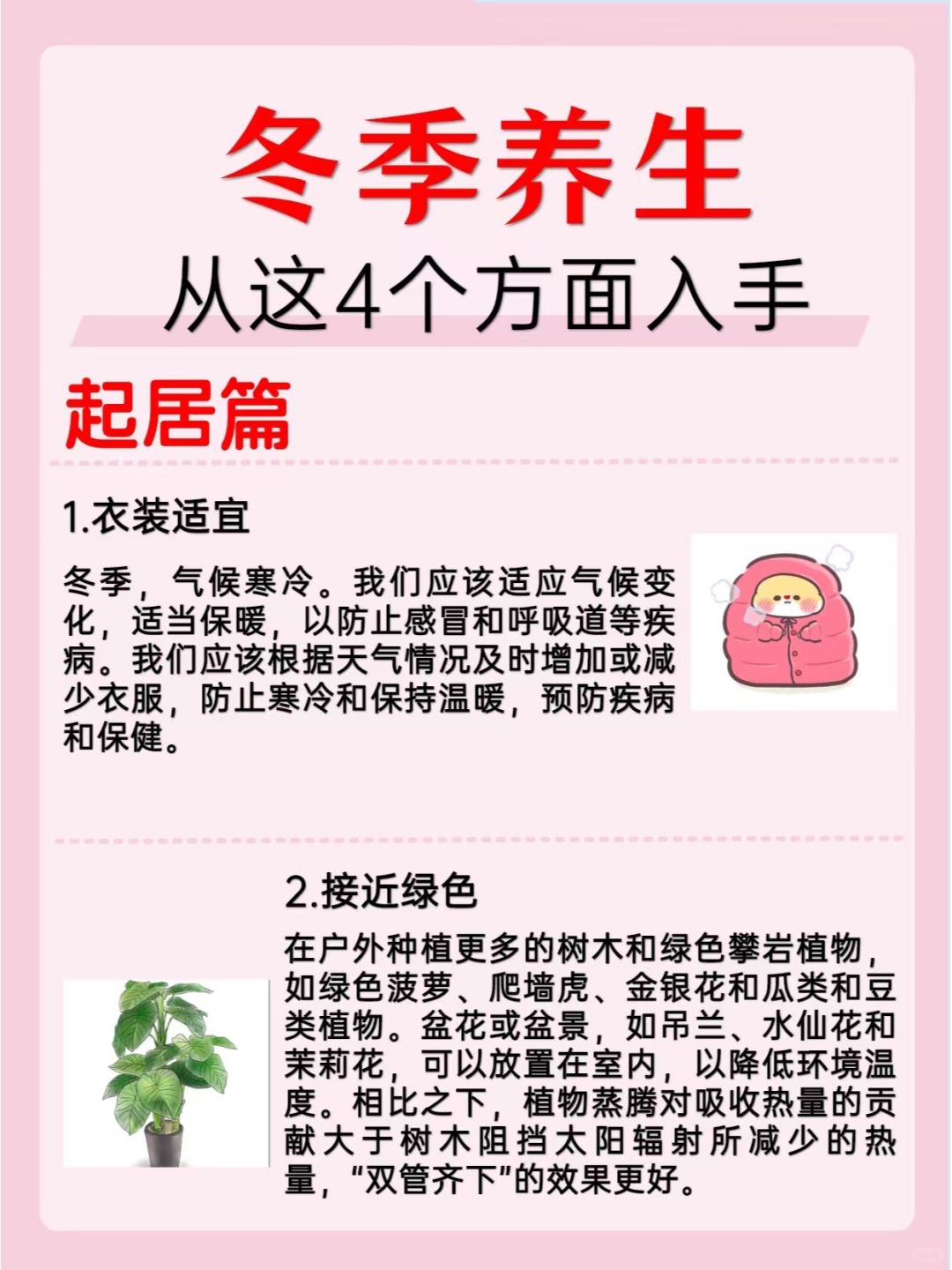 冬季养生

从这4个方面入手

起居篇

1.衣装适宜

冬季，气候寒冷。我们应该适应气候变化，适当保暖，以防止感冒和呼吸道等疾病。我们应该根据天气情况及时增加或减少衣服，防止寒冷和保持温暖，预防疾病和保健。

2.接近绿色

在户外种植更多的树木和绿色攀岩植物，如绿色菠萝、爬墙虎、金银花和瓜类和豆类植物。盆花或盆景，如吊兰、水仙花和茉莉花，可以放置在室内，以降低环境温度。相比之下，植物蒸腾对吸收热量的贡献大于树木阻挡太阳辐射所减少的热量，“双管齐下”的效果更好。